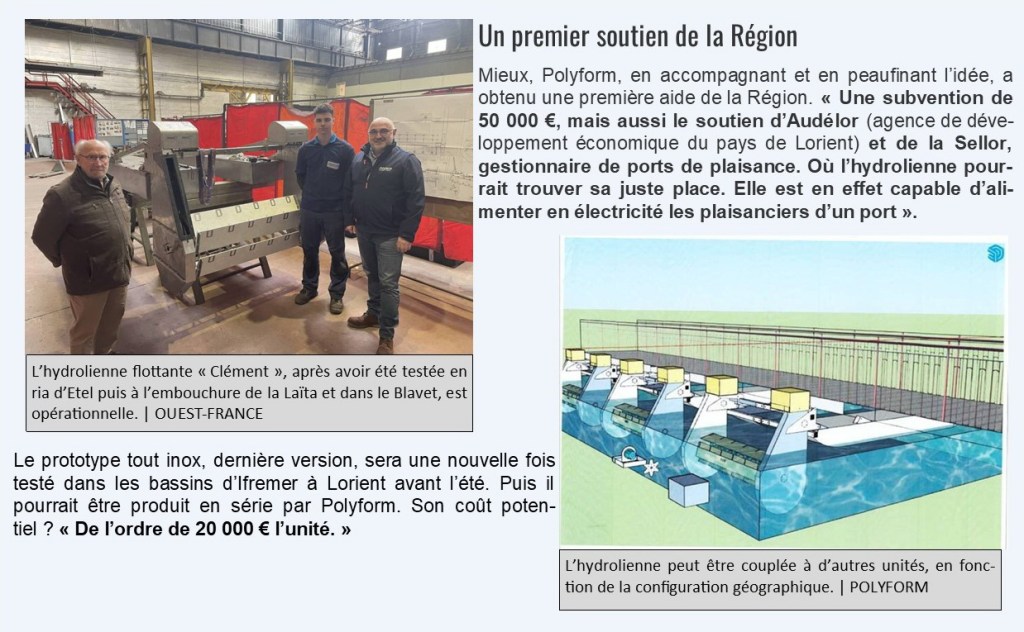 Un premier soutien de la Région

Mieux, Polyform, en accompagnant et en peaufinant l'idée, a obtenu une première aide de la Région. « Une subvention de 50 000 €, mais aussi le soutien d'Audélor (agence de développement économique du pays de Lorient) et de la Sellor, gestionnaire de ports de plaisance. Où l'hydrolienne pourrait trouver sa juste place. Elle est en effet capable d'alimenter en électricité les plaisanciers d'un port ».

L'hydrolienne flottante « Clément », après avoir été testée en ria d'Etel puis à l'embouchure de la Laïta et dans le Blavet, est opérationnelle. | OUEST-FRANCE

Le prototype tout inox, dernière version, sera une nouvelle fois testé dans les bassins d'Ifremer à Lorient avant l'été. Puis il pourrait être produit en série par Polyform. Son coût potentiel ? « De l'ordre de 20 000 € l'unité. »

L'hydrolienne peut être couplée à d'autres unités, en fonction de la configuration géographique. | POLYFORM